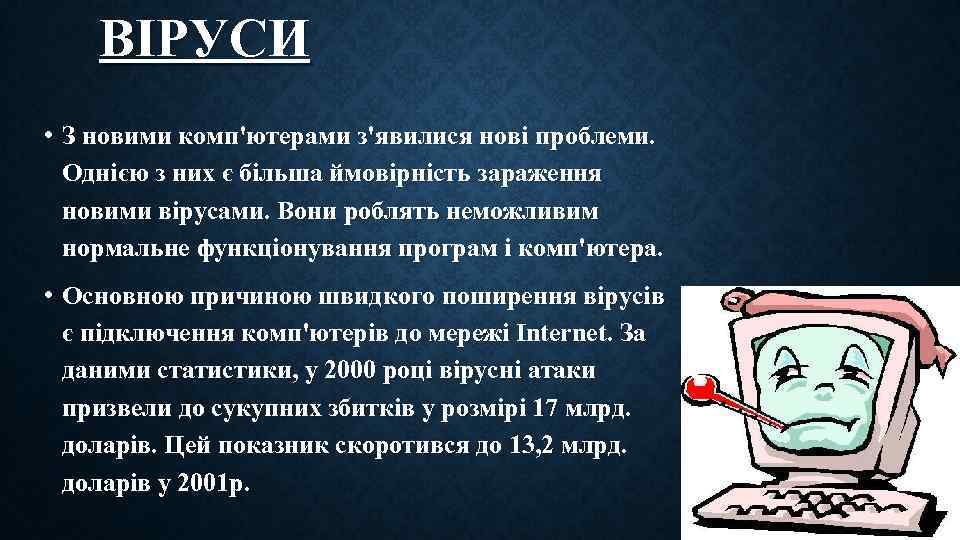 ВІРУСИ

• З новими комп'ютерами з'явилися нові проблеми. Однією з них є більша ймовірність зараження новими вірусами. Вони роблять неможливим нормальне функціонування програм і комп'ютера.

• Основною причиною швидкого поширення вірусів є підключення комп'ютерів до мережі Internet. За даними статистики, у 2000 році вірусні атаки призвели до сукупних збитків у розмірі 17 млрд. доларів. Цей показник скоротився до 13,2 млрд. доларів у 2001р.